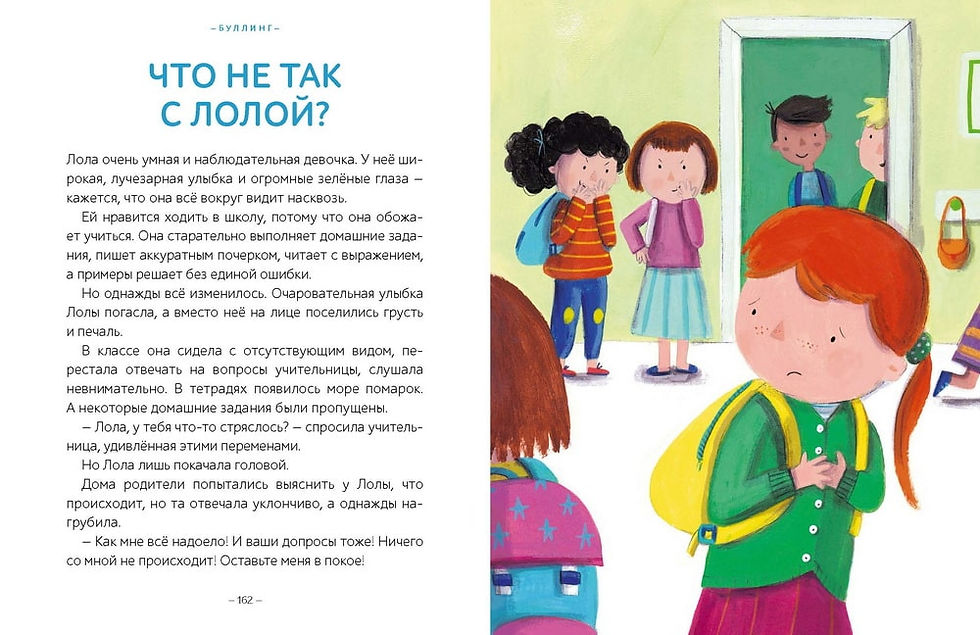 – БУЛЛИНГ –

ЧТО НЕ ТАК С ЛОЛОЙ?

Лола очень умная и наблюдательная девочка. У неё широкая, лучезарная улыбка и огромные зелёные глаза – кажется, что она всё вокруг видит насквозь.

Ей нравится ходить в школу, потому что она обожает учиться. Она старательно выполняет домашние задания, пишет аккуратным почерком, читает с выражением, а примеры решает без единой ошибки.

Но однажды всё изменилось. Очаровательная улыбка Лолы погасла, а вместо неё на лице поселились грусть и печаль.

В классе она сидела с отсутствующим видом, перестала отвечать на вопросы учительницы, слушала невнимательно. В тетрадях появилось море помарок. А некоторые домашние задания были пропущены.

– Лола, у тебя что-то стряслось? – спросила учительница, удивлённая этими переменами.

Но Лола лишь покачала головой.

Дома родители попытались выяснить у Лолы, что происходит, но та отвечала уклончиво, а однажды нагрубила.

– Как мне всё надоело! И ваши допросы тоже! Ничего со мной не происходит! Оставьте меня в покое!

– 162 –